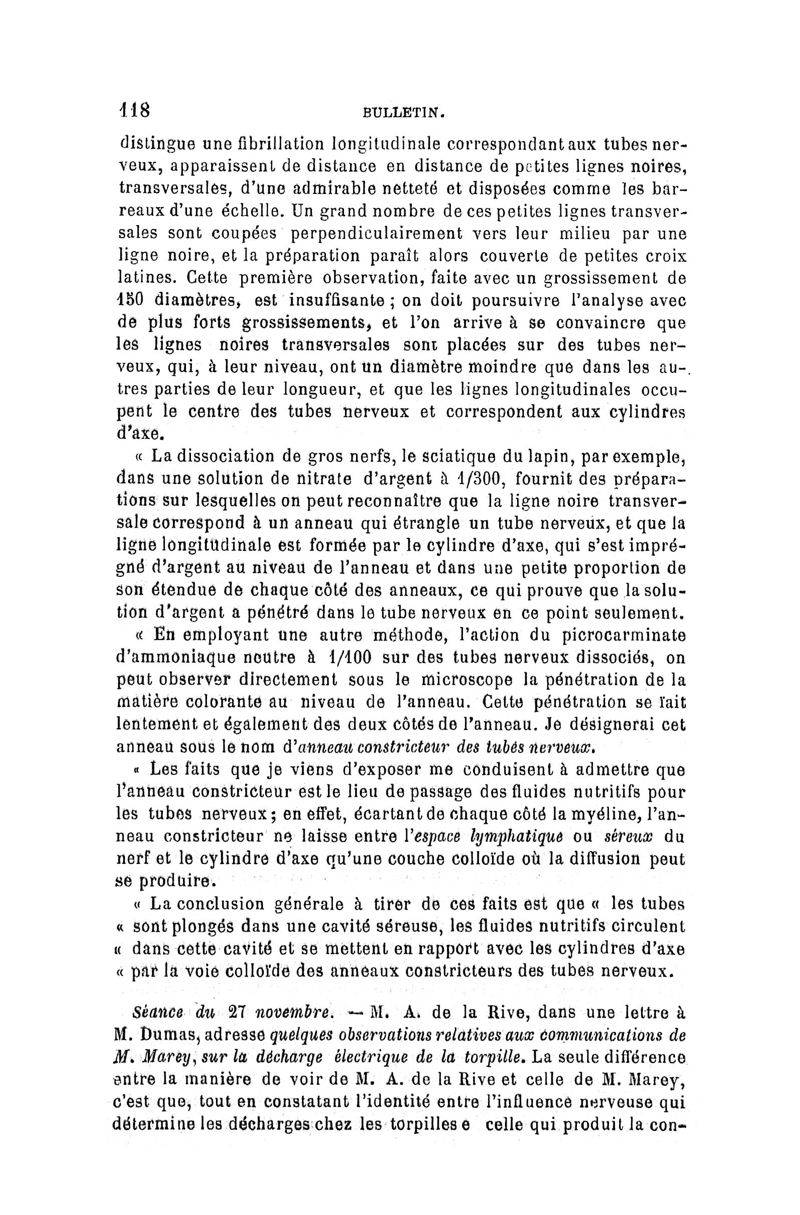 118 BULLETIN.

distingue une fibrillation longitudinale correspondant aux tubes nerveux, apparaissent de distance en distance de petites lignes noires, transversales, d'une admirable netteté et disposées comme les barreaux d'une échelle. Un grand nombre de ces petites lignes transversales sont coupées perpendiculairement vers leur milieu par une ligne noire, et la préparation paraît alors couverte de petites croix latines. Cette première observation, faite avec un grossissement de 150 diamètres, est insuffisante ; on doit poursuivre l'analyse avec de plus forts grossissements, et l'on arrive à se convaincre que les lignes noires transversales sont placées sur des tubes nerveux, qui, à leur niveau, ont un diamètre moindre que dans les autres parties de leur longueur, et que les lignes longitudinales occupent le centre des tubes nerveux et correspondent aux cylindres d'axe.

« La dissociation de gros nerfs, le sciatique du lapin, par exemple, dans une solution de nitrate d'argent à 1/300, fournit des préparations sur lesquelles on peut reconnaître que la ligne noire transversale correspond à un anneau qui étrangle un tube nerveux, et que la ligne longitudinale est formée par le cylindre d'axe, qui s'est imprégné d'argent au niveau de l'anneau et dans une petite proportion de son étendue de chaque côté des anneaux, ce qui prouve que la solution d'argent a pénétré dans le tube nerveux en ce point seulement.

« En employant une autre méthode, l'action du picrocarminate d'ammoniaque neutre à 1/100 sur des tubes nerveux dissociés, on peut observer directement sous le microscope la pénétration de la matière colorante au niveau de l'anneau. Cette pénétration se fait lentement et également des deux côtés de l'anneau. Je désignerai cet anneau sous le nom d'anneau constricteur des tubes nerveux.

« Les faits que je viens d'exposer me conduisent à admettre que l'anneau constricteur est le lieu de passage des fluides nutritifs pour les tubes nerveux ; en effet, écartant de chaque côté la myéline, l'anneau constricteur ne laisse entre l'espace lymphatique ou séreux du nerf et le cylindre d'axe qu'une couche colloïde où la diffusion peut se produire.

« La conclusion générale à tirer de ces faits est que « les tubes « sont plongés dans une cavité séreuse, les fluides nutritifs circulent « dans cette cavité et se mettent en rapport avec les cylindres d'axe « par la voie colloïde des anneaux constricteurs des tubes nerveux.

Séance du 27 novembre. — M. A. de la Rive, dans une lettre à M. Dumas, adresse quelques observations relatives aux communications de M. Marey, sur la décharge électrique de la torpille. La seule différence entre la manière de voir de M. A. de la Rive et celle de M. Marey, c'est que, tout en constatant l'identité entre l'influence nerveuse qui détermine les décharges chez les torpilles e celle qui produit la con-